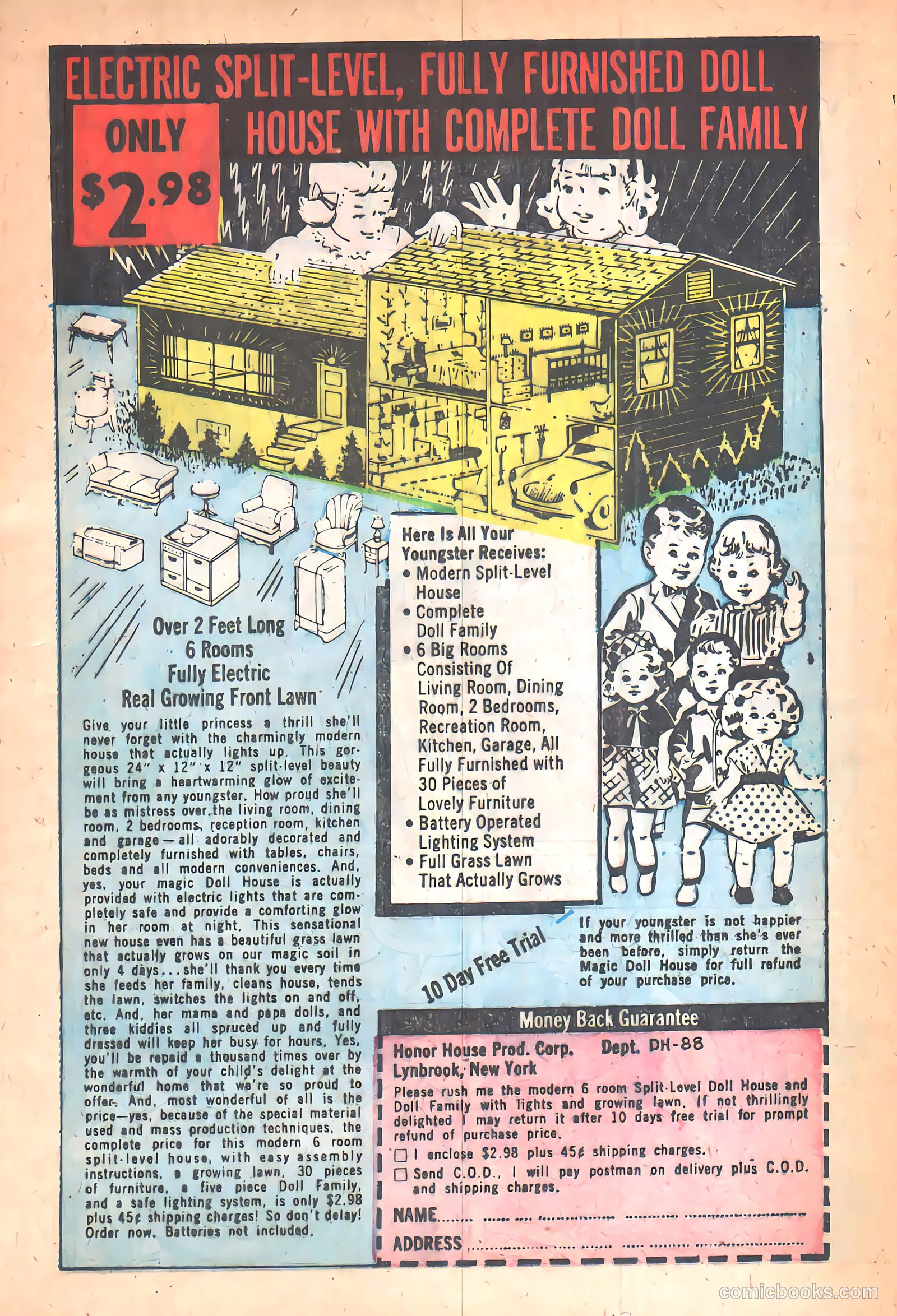 ELECTRIC SPLIT-LEVEL, FULLY FURNISHED DOLL HOUSE WITH COMPLETE DOLL FAMILY

ONLY $2.98

Over 2 Feet Long
6 Rooms
Fully Electric
Real Growing Front Lawn

Give your little princess a thrill she'll never forget with the charmingly modern house that actually lights up. This gorgeous 24" x 12" x 12" split-level beauty will bring a heartwarming glow of excitement from any youngster. How proud she'll be as mistress over the living room, dining room, 2 bedrooms, reception room, kitchen and garage—all adorably decorated and completely furnished with tables, chairs, beds and all modern conveniences. And, yes, your magic Doll House is actually provided with electric lights that are completely safe and provide a comforting glow in her room at night. This sensational new house even has a beautiful grass lawn that actually grows on our magic soil in only 4 days... she'll thank you every time she feeds her family, cleans house, tends the lawn, switches the lights on and off, etc. And, her mama and papa dolls, and three kiddies all spruced up and fully dressed will keep her busy for hours. Yes, you'll be repaid a thousand times over by the warmth of your child's delight at the wonderful home that we're so proud to offer. And, most wonderful of all is the price—yes, because of the special material used and mass production techniques, the complete price for this modern 6 room split-level house, with easy assembly instructions, a growing lawn, 30 pieces of furniture, a five piece Doll Family, and a safe lighting system, is only $2.98 plus 45¢ shipping charges! So don't delay! Order now. Batteries not included.

Here Is All Your Youngster Receives:
• Modern Split-Level House
• Complete Doll Family
• 6 Big Rooms Consisting Of Living Room, Dining Room, 2 Bedrooms, Recreation Room, Kitchen, Garage, All Fully Furnished with 30 Pieces of Lovely Furniture
• Battery Operated Lighting System
• Full Grass Lawn That Actually Grows

10 Day Free Trial

If your youngster is not happier and more thrilled than she's ever been before, simply return the Magic Doll House for full refund of your purchase price.

Money Back Guarantee

Honor House Prod. Corp. Dept. DH-88
Lynbrook, New York

Please rush me the modern 6 room Split-Level Doll House and Doll Family with lights and growing lawn. If not thrillingly delighted I may return it after 10 days free trial for prompt refund of purchase price.

☐ I enclose $2.98 plus 45¢ shipping charges.
☐ Send C.O.D., I will pay postman on delivery plus C.O.D. and shipping charges.

NAME ____

ADDRESS ____

comicbooks.com